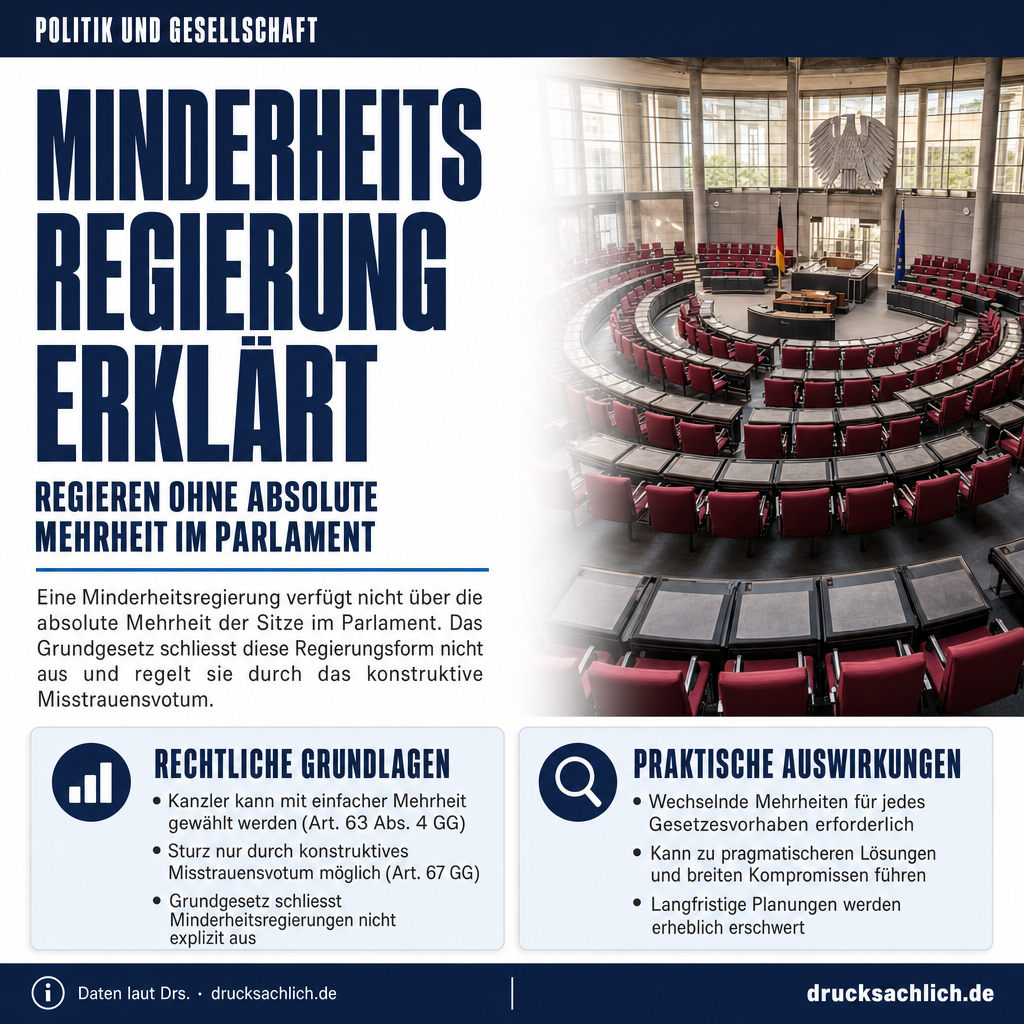 POLITIK UND GESELLSCHAFT

MINDERHEITS REGIERUNG ERKLÄRT

REGIEREN OHNE ABSOLUTE MEHRHEIT IM PARLAMENT

Eine Minderheitsregierung verfügt nicht über die absolute Mehrheit der Sitze im Parlament. Das Grundgesetz schliesst diese Regierungsform nicht aus und regelt sie durch das konstruktive Misstrauensvotum.

RECHTLICHE GRUNDLAGEN

• Kanzler kann mit einfacher Mehrheit gewählt werden (Art. 63 Abs. 4 GG)
• Sturz nur durch konstruktives Misstrauensvotum möglich (Art. 67 GG)
• Grundgesetz schliesst Minderheitsregierungen nicht explizit aus

PRAKTISCHE AUSWIRKUNGEN

• Wechselnde Mehrheiten für jedes Gesetzesvorhaben erforderlich
• Kann zu pragmatischeren Lösungen und breiten Kompromissen führen
• Langfristige Planungen werden erheblich erschwert

Daten laut Drs. · drucksachlich.de

drucksachlich.de